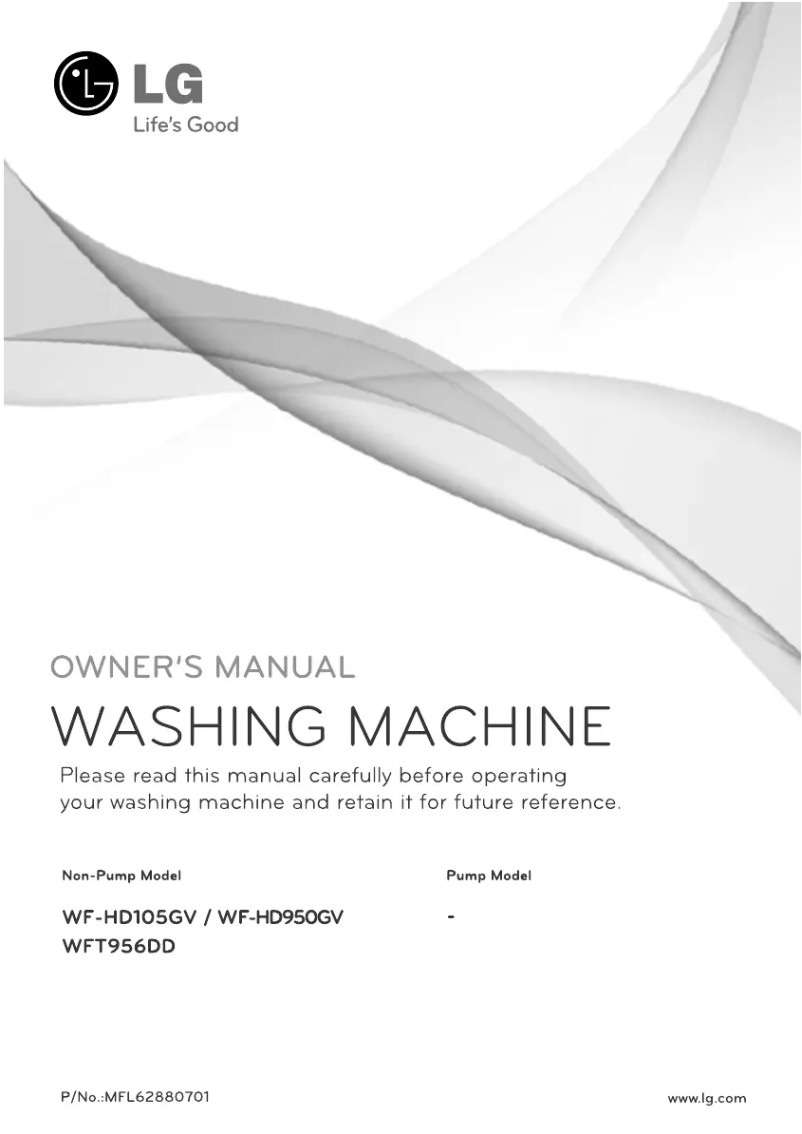 LG
Life's Good

OWNER'S MANUAL

WASHING MACHINE

Please read this manual carefully before operating your washing machine and retain it for future reference.

Non-Pump Model

WF-HD105GV / WF-HD950GV
WFT956DD

Pump Model

-

P/No.:MFL62880701

www.lg.com